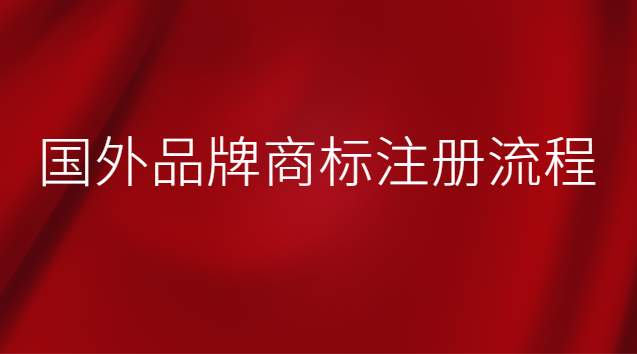 国外品牌商标注册流程